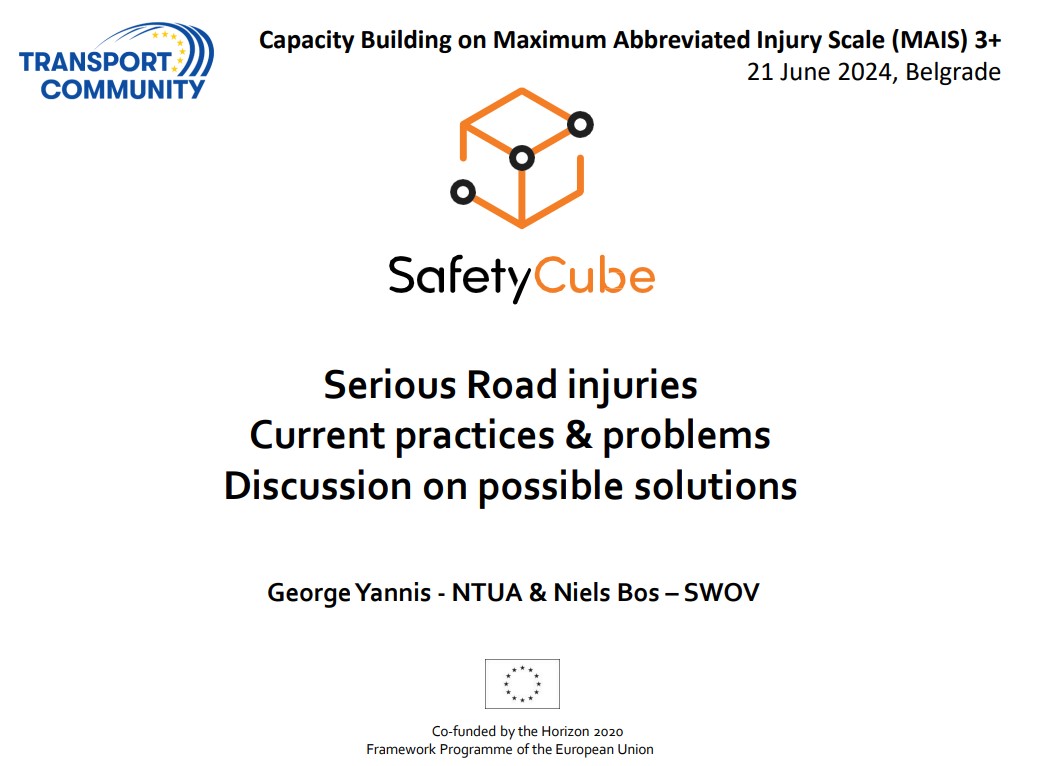 TRANSPORT COMMUNITY

Capacity Building on Maximum Abbreviated Injury Scale (MAIS) 3+
21 June 2024, Belgrade

SafetyCube

Serious Road injuries
Current practices & problems
Discussion on possible solutions

George Yannis - NTUA & Niels Bos – SWOV

Co-funded by the Horizon 2020
Framework Programme of the European Union